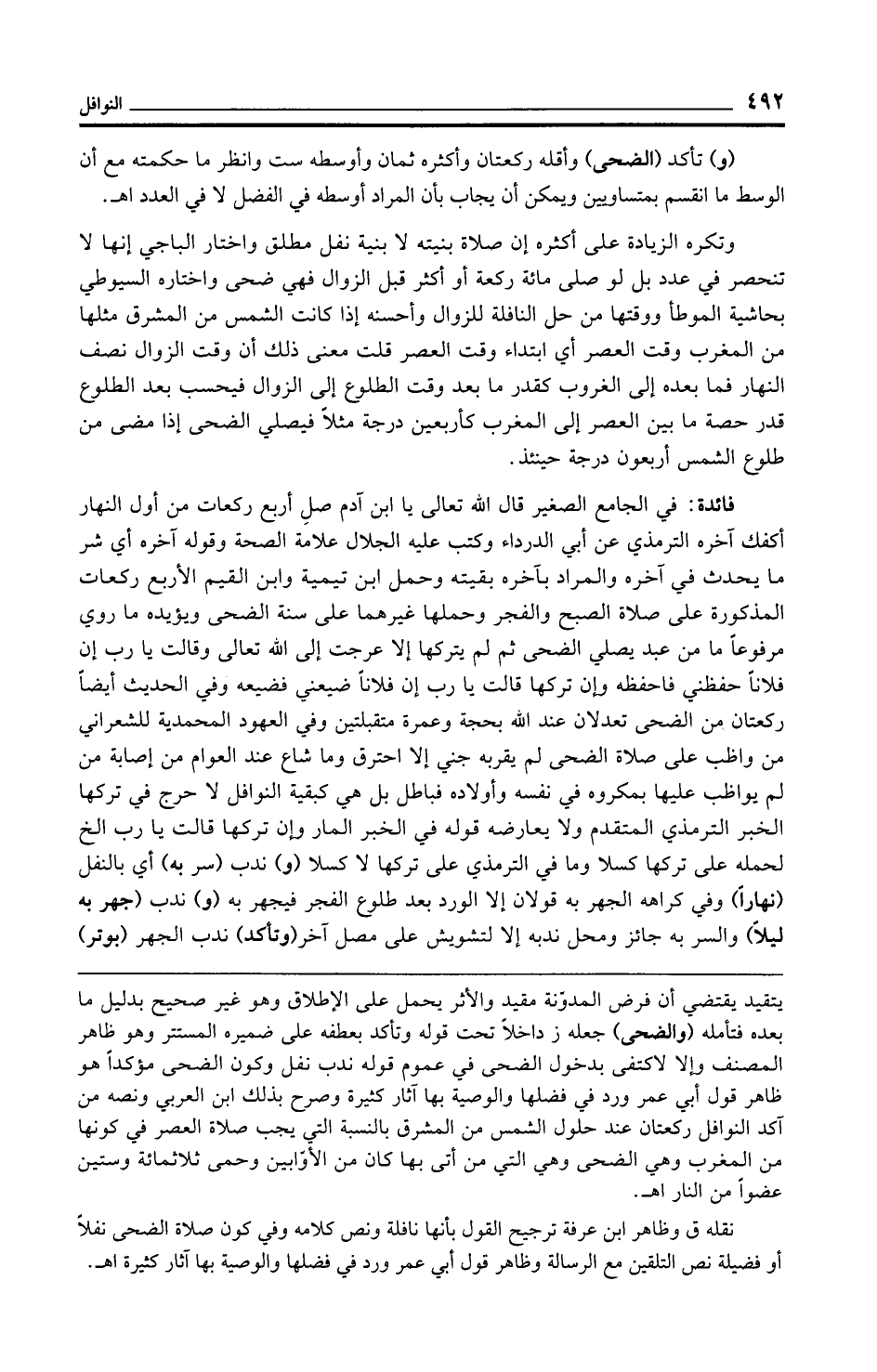 ٤٩٢ النوافل

(و) تأكد (الضحى) وأقله ركعتان وأكثره ثمان وأوسطه ست وانظر ما حكمته مع أن الوسط ما انقسم بمتساويين ويمكن أن يجاب بأن المراد أوسطه في الفضل لا في العدد اهـ.

وتكره الزيادة على أكثره إن صلاة بنيته لا بنية نفل مطلق واختار الباجي إنها لا تنحصر في عدد بل لو صلى مائة ركعة أو أكثر قبل الزوال فهي ضحى واختاره السيوطي بحاشية الموطأ ووقتها من حل النافلة للزوال وأحسنه إذا كانت الشمس من المشرق مثلها من المغرب وقت العصر أي ابتداء وقت العصر قلت معنى ذلك أن وقت الزوال نصف النهار فما بعده إلى الغروب كقدر ما بعد وقت الطلوع إلى الزوال فيحسب بعد الطلوع قدر حصة ما بين العصر إلى المغرب كأربعين درجة مثلاً فيصلي الضحى إذا مضى من طلوع الشمس أربعون درجة حينئذ.

فائدة: في الجامع الصغير قال الله تعالى يا ابن آدم صلِ أربع ركعات من أول النهار أكفك آخره الترمذي عن أبي الدرداء وكتب عليه الجلال علامة الصحة وقوله آخره أي شر ما يحدث في آخره والمراد بآخره بقيته وحمل ابن تيمية وابن القيم الأربع ركعات المذكورة على صلاة الصبح والفجر وحملها غيرهما على سنة الضحى ويؤيده ما روي مرفوعاً ما من عبد يصلي الضحى ثم لم يتركها إلا عرجت إلى الله تعالى وقالت يا رب إن فلاناً حفظني فاحفظه وإن تركها قالت يا رب إن فلاناً ضيعني فضيعه وفي الحديث أيضاً ركعتان من الضحى تعدلان عند الله بحجة وعمرة متقبلتين وفي العهود المحمدية للشعراني من واظب على صلاة الضحى لم يقربه جني إلا احترق وما شاع عند العوام من إصابة من لم يواظب عليها بمكروه في نفسه وأولاده فباطل بل هي كبقية النوافل لا حرج في تركها الخبر الترمذي المتقدم ولا يعارضه قوله في الخبر المار وإن تركها قالت يا رب الخ لحمله على تركها كسلا وما في الترمذي على تركها لا كسلا (و) ندب (سر به) أي بالنفل (نهاراً) وفي كراهه الجهر به قولان إلا الورد بعد طلوع الفجر فيجهر به (و) ندب (جهر به ليلاً) والسر به جائز ومحل ندبه إلا لتشويش على مصل آخر(وتأكد) ندب الجهر (بوتر)

يتقيد يقتضي أن فرض المدوّنة مقيد والأثر يحمل على الإطلاق وهو غير صحيح بدليل ما بعده فتأمله (والضحى) جعله ز داخلاً تحت قوله وتأكد بعطفه على ضميره المستتر وهو ظاهر المصنف وإلا لاكتفى بدخول الضحى في عموم قوله ندب نفل وكون الضحى مؤكداً هو ظاهر قول أبي عمر ورد في فضلها والوصية بها آثار كثيرة وصرح بذلك ابن العربي ونصه من آكد النوافل ركعتان عند حلول الشمس من المشرق بالنسبة التي يجب صلاة العصر في كونها من المغرب وهي الضحى وهي التي من أتى بها كان من الأوّابين وحمى ثلاثمائة وستين عضواً من النار اهـ.

نقله ق وظاهر ابن عرفة ترجيح القول بأنها نافلة ونص كلامه وفي كون صلاة الضحى نفلاً أو فضيلة نص التلقين مع الرسالة وظاهر قول أبي عمر ورد في فضلها والوصية بها آثار كثيرة اهـ.